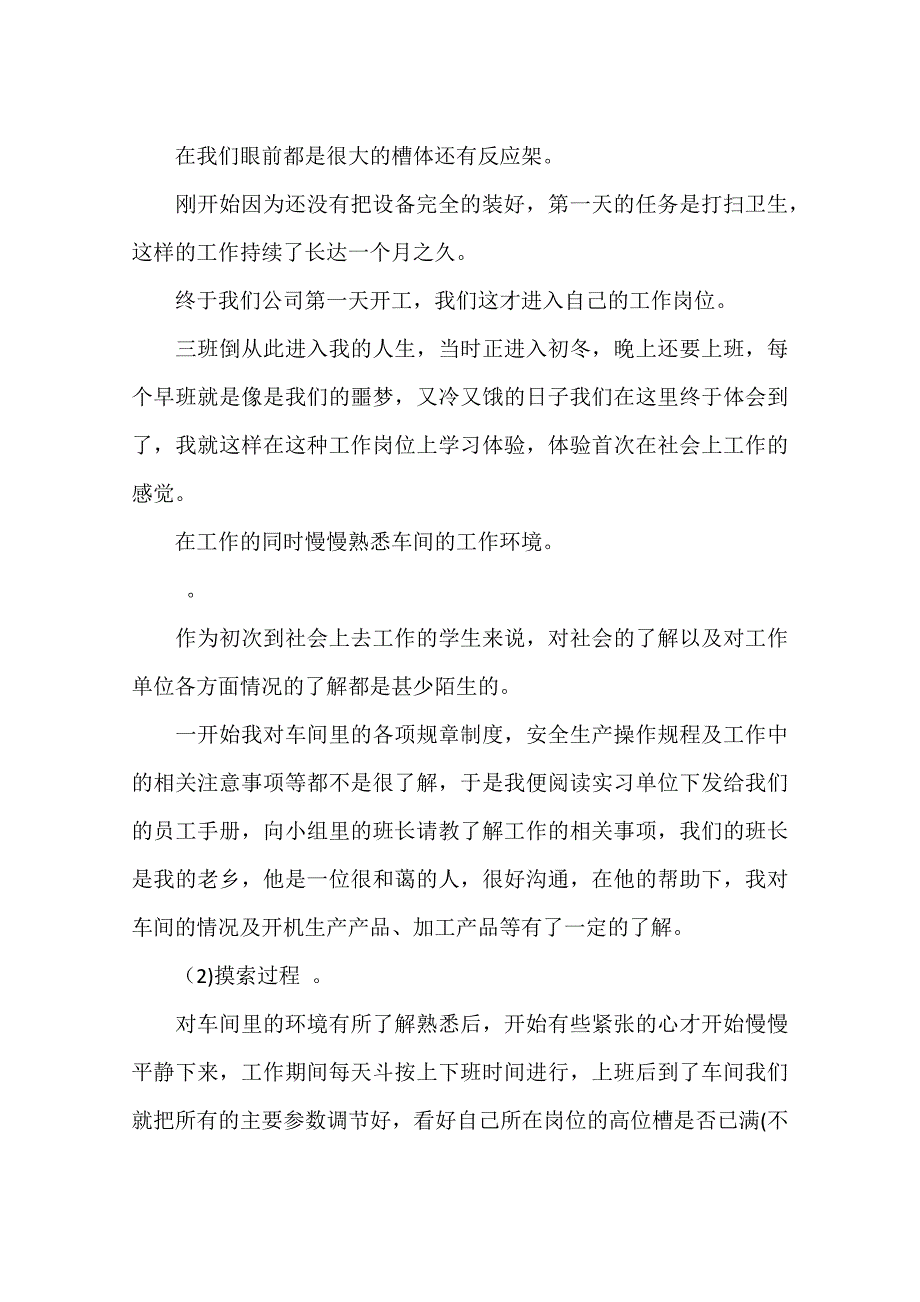 在我们眼前都是很大的槽体还有反应架。

刚开始因为还没有把设备完全的装好，第一天的任务是打扫卫生，这样的工作持续了长达一个月之久。

终于我们公司第一天开工，我们这才进入自己的工作岗位。

三班倒从此进入我的人生，当时正进入初冬，晚上还要上班，每个早班就是像是我们的噩梦，又冷又饿的日子我们在这里终于体会到了，我就这样在这种工作岗位上学习体验，体验首次在社会上工作的感觉。

在工作的同时慢慢熟悉车间的工作环境。

。

作为初次到社会上去工作的学生来说，对社会的了解以及对工作单位各方面情况的了解都是甚少陌生的。

一开始我对车间里的各项规章制度，安全生产操作规程及工作中的相关注意事项等都不是很了解，于是我便阅读实习单位下发给我们的员工手册，向小组里的班长请教了解工作的相关事项，我们的班长是我的老乡，他是一位很和蔼的人，很好沟通，在他的帮助下，我对车间的情况及开机生产产品、加工产品等有了一定的了解。

（2)摸索过程 。

对车间里的环境有所了解熟悉后，开始有些紧张的心才开始慢慢平静下来，工作期间每天斗按上下班时间进行，上班后到了车间我们就把所有的主要参数调节好，看好自己所在岗位的高位槽是否已满(不